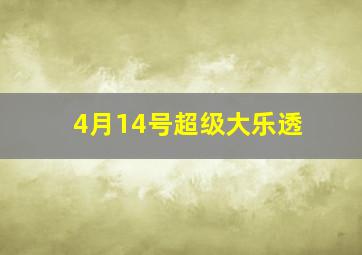 4月14号超级大乐透